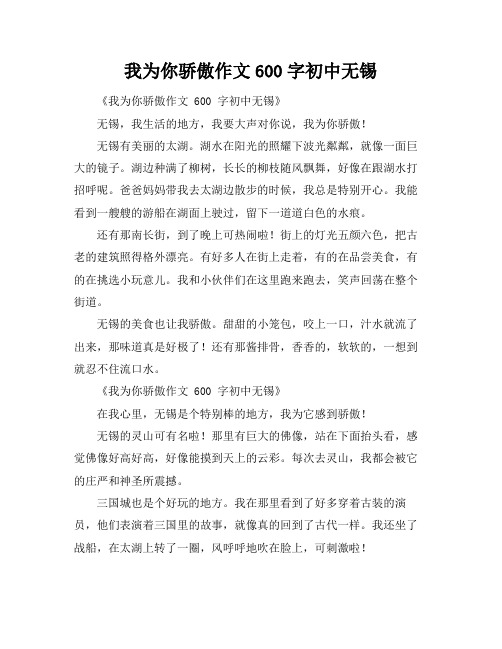 我为你骄傲作文 600 字初中无锡

《我为你骄傲作文 600 字初中无锡》

无锡，我生活的地方，我要大声对你说，我为你骄傲！

无锡有美丽的太湖。湖水在阳光的照耀下波光粼粼，就像一面巨大的镜子。湖边种满了柳树，长长的柳枝随风飘舞，好像在跟湖水打招呼呢。爸爸妈妈带我去太湖边散步的时候，我总是特别开心。我能看到一艘艘的游船在湖面上驶过，留下一道道白色的水痕。

还有那南长街，到了晚上可热闹啦！街上的灯光五颜六色，把古老的建筑照得格外漂亮。有好多人在街上走着，有的在品尝美食，有的在挑选小玩意儿。我和小伙伴们在这里跑来跑去，笑声回荡在整个街道。

无锡的美食也让我骄傲。甜甜的小笼包，咬上一口，汁水就流了出来，那味道真是好极了！还有那酱排骨，香香的，软软的，一想到就忍不住流口水。

《我为你骄傲作文 600 字初中无锡》

在我心里，无锡是个特别棒的地方，我为它感到骄傲！

无锡的灵山可有名啦！那里有巨大的佛像，站在下面抬头看，感觉佛像好高好高，好像能摸到天上的云彩。每次去灵山，我都会被它的庄严和神圣所震撼。

三国城也是个好玩的地方。我在那里看到了好多穿着古装的演员，他们表演着三国里的故事，就像真的回到了古代一样。我还坐了战船，在太湖上转了一圈，风呼呼地吹在脸上，可刺激啦！